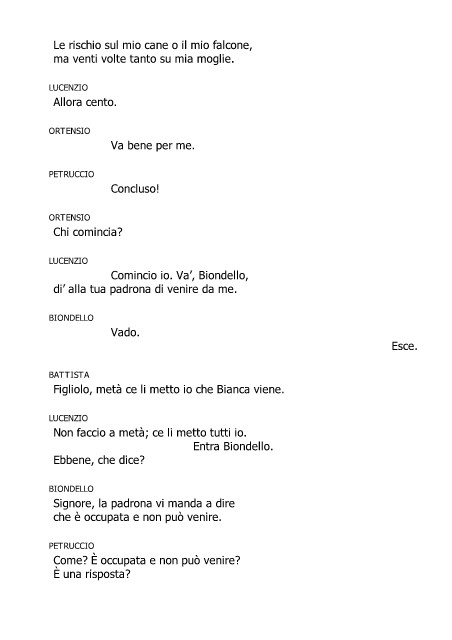 Le rischio sul mio cane o il mio falcone,
ma venti volte tanto su mia moglie.

LUCENZIO
Allora cento.

ORTENSIO
Va bene per me.

PETRUCCIO
Concluso!

ORTENSIO
Chi comincia?

LUCENZIO
Comincio io. Va', Biondello,
di' alla tua padrona di venire da me.

BIONDELLO
Vado.

Esce.

BATTISTA
Figliolo, metà ce li metto io che Bianca viene.

LUCENZIO
Non faccio a metà; ce li metto tutti io.
Entra Biondello.
Ebbene, che dice?

BIONDELLO
Signore, la padrona vi manda a dire
che è occupata e non può venire.

PETRUCCIO
Come? È occupata e non può venire?
È una risposta?